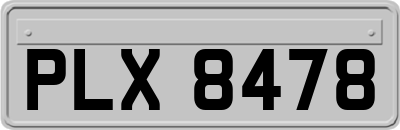 PLX 8478